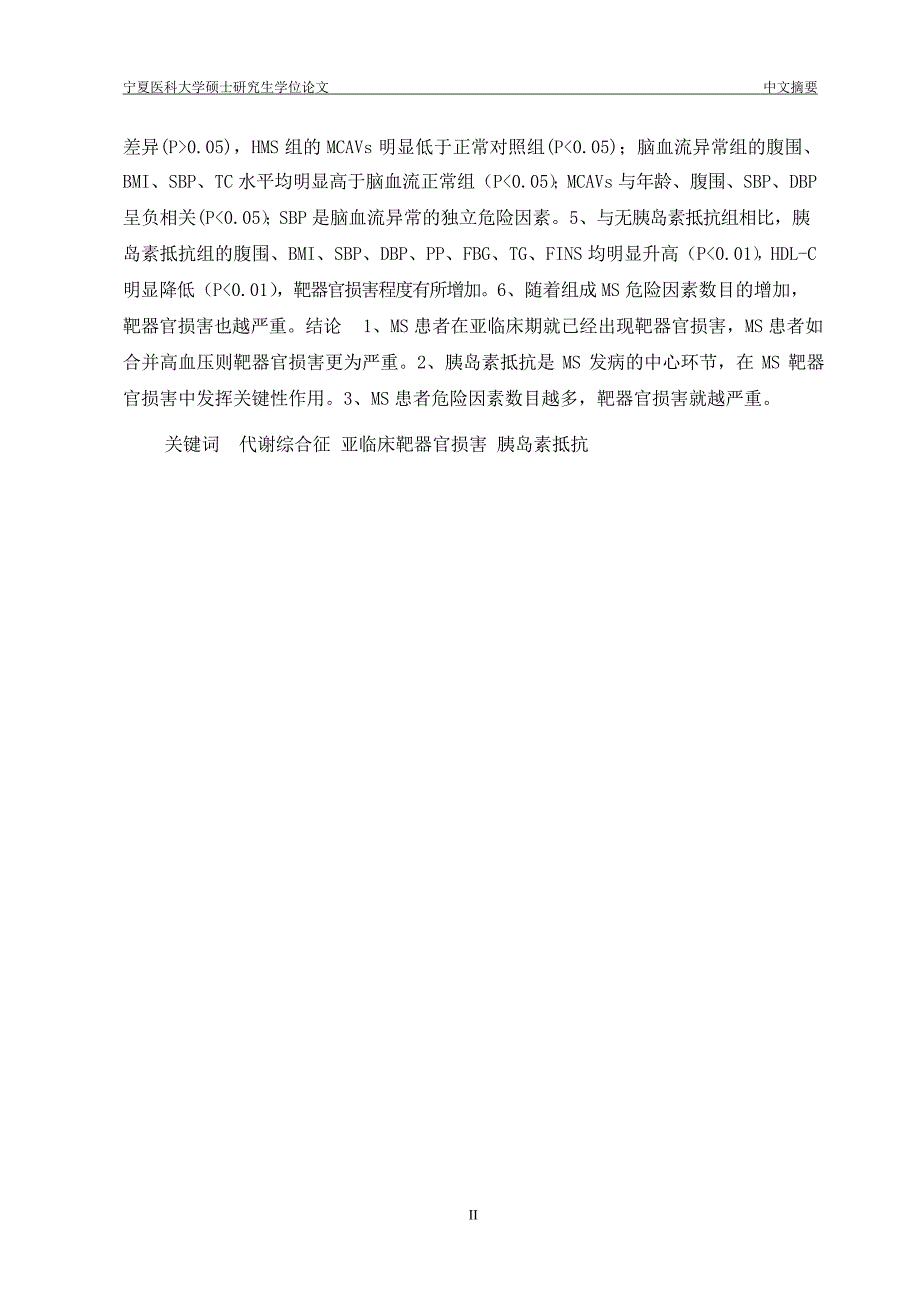 宁夏医科大学硕士研究生学位论文　　中文摘要

差异(P>0.05)，HMS 组的 MCAVs 明显低于正常对照组(P<0.05)；脑血流异常组的腹围、BMI、SBP、TC 水平均明显高于脑血流正常组（P<0.05）；MCAVs 与年龄、腹围、SBP、DBP 呈负相关(P<0.05)；SBP 是脑血流异常的独立危险因素。5、与无胰岛素抵抗组相比，胰岛素抵抗组的腹围、BMI、SBP、DBP、PP、FBG、TG、FINS 均明显升高（P<0.01），HDL-C 明显降低（P<0.01），靶器官损害程度有所增加。6、随着组成 MS 危险因素数目的增加，靶器官损害也越严重。结论　1、MS 患者在亚临床期就已经出现靶器官损害，MS 患者如合并高血压则靶器官损害更为严重。2、胰岛素抵抗是 MS 发病的中心环节，在 MS 靶器官损害中发挥关键性作用。3、MS 患者危险因素数目越多，靶器官损害就越严重。

关键词　代谢综合征 亚临床靶器官损害 胰岛素抵抗

II